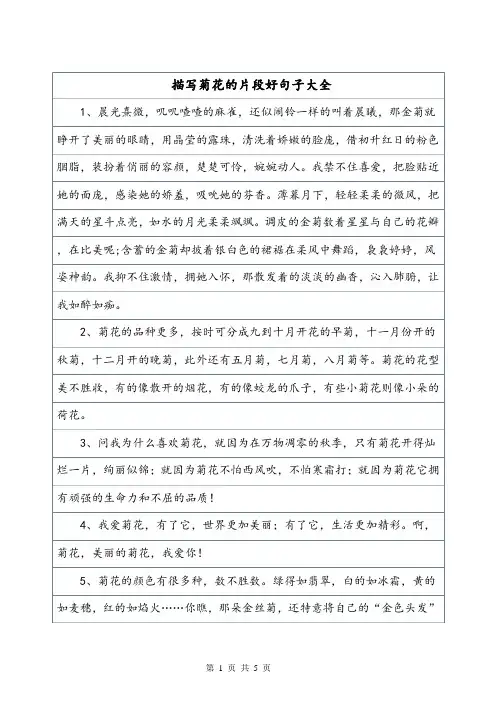 描写菊花的片段好句子大全

1、晨光熹微，叽叽喳喳的麻雀，还似闹铃一样的叫着晨曦，那金菊就睁开了美丽的眼睛，用晶莹的露珠，清洗着娇嫩的脸庞，借初升红日的粉色胭脂，装扮着俏丽的容颜，楚楚可怜，婉婉动人。我禁不住喜爱，把脸贴近她的面庞，感染她的娇羞，吸吮她的芬香。薄暮月下，轻轻柔柔的微风，把满天的星斗点亮，如水的月光柔柔飒飒。调皮的金菊数着星星与自己的花瓣，在比美呢;含蓄的金菊却披着银白色的裙裾在柔风中舞蹈，袅袅婷婷，风姿神韵。我抑不住激情，拥她入怀，那散发着的淡淡的幽香，沁入肺腑，让我如醉如痴。

2、菊花的品种更多，按时可分成九到十月开花的早菊，十一月份开的秋菊，十二月开的晚菊，此外还有五月菊，七月菊，八月菊等。菊花的花型美不胜收，有的像散开的烟花，有的像蛟龙的爪子，有些小菊花则像小朵的荷花。

3、问我为什么喜欢菊花，就因为在万物凋零的秋季，只有菊花开得灿烂一片，绚丽似锦；就因为菊花不怕西风吹，不怕寒霜打；就因为菊花它拥有顽强的生命力和不屈的品质！

4、我爱菊花，有了它，世界更加美丽；有了它，生活更加精彩。啊，菊花，美丽的菊花，我爱你！

5、菊花的颜色有很多种，数不胜数。绿得如翡翠，白的如冰霜，黄的如麦穗，红的如焰火……你瞧，那朵金丝菊，还特意将自己的“金色头发”

第 1 页 共 5 页